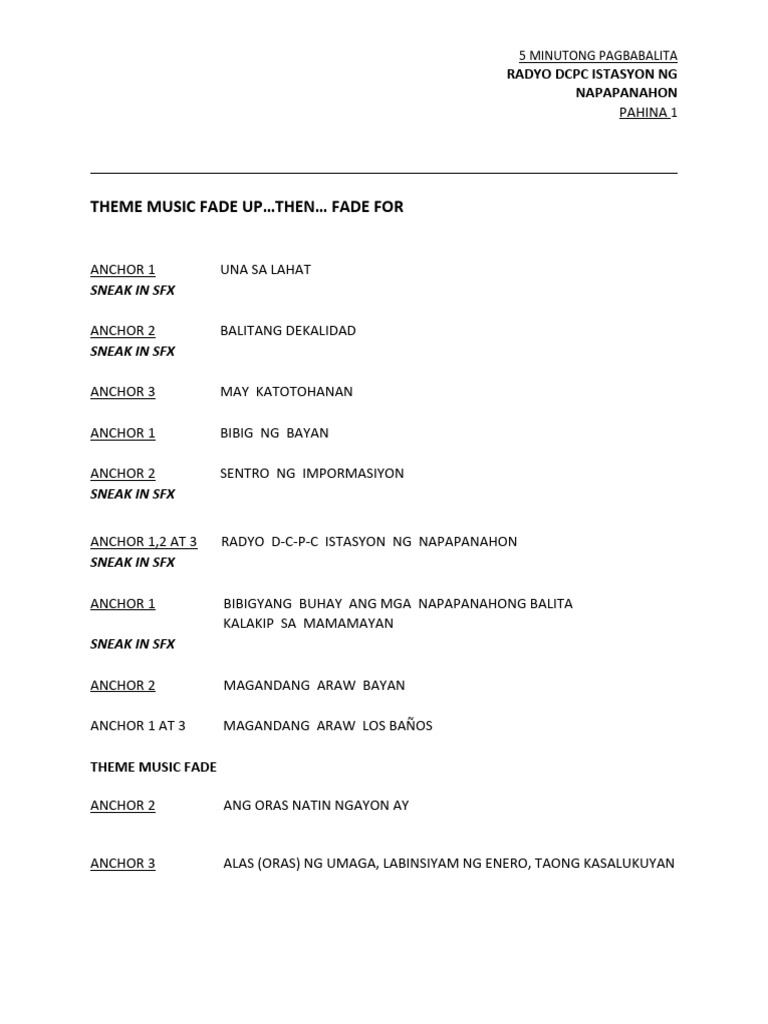 5 MINUTONG PAGBABALITA
RADYO DCPC ISTASYON NG NAPAPANAHON
PAHINA 1

THEME MUSIC FADE UP…THEN… FADE FOR

ANCHOR 1 UNA SA LAHAT
SNEAK IN SFX

ANCHOR 2 BALITANG DEKALIDAD
SNEAK IN SFX

ANCHOR 3 MAY KATOTOHANAN

ANCHOR 1 BIBIG NG BAYAN

ANCHOR 2 SENTRO NG IMPORMASIYON
SNEAK IN SFX

ANCHOR 1,2 AT 3 RADYO D-C-P-C ISTASYON NG NAPAPANAHON
SNEAK IN SFX

ANCHOR 1 BIBIGYANG BUHAY ANG MGA NAPAPANAHONG BALITA KALAKIP SA MAMAMAYAN
SNEAK IN SFX

ANCHOR 2 MAGANDANG ARAW BAYAN

ANCHOR 1 AT 3 MAGANDANG ARAW LOS BAÑOS

THEME MUSIC FADE

ANCHOR 2 ANG ORAS NATIN NGAYON AY

ANCHOR 3 ALAS (ORAS) NG UMAGA, LABINSIYAM NG ENERO, TAONG KASALUKUYAN